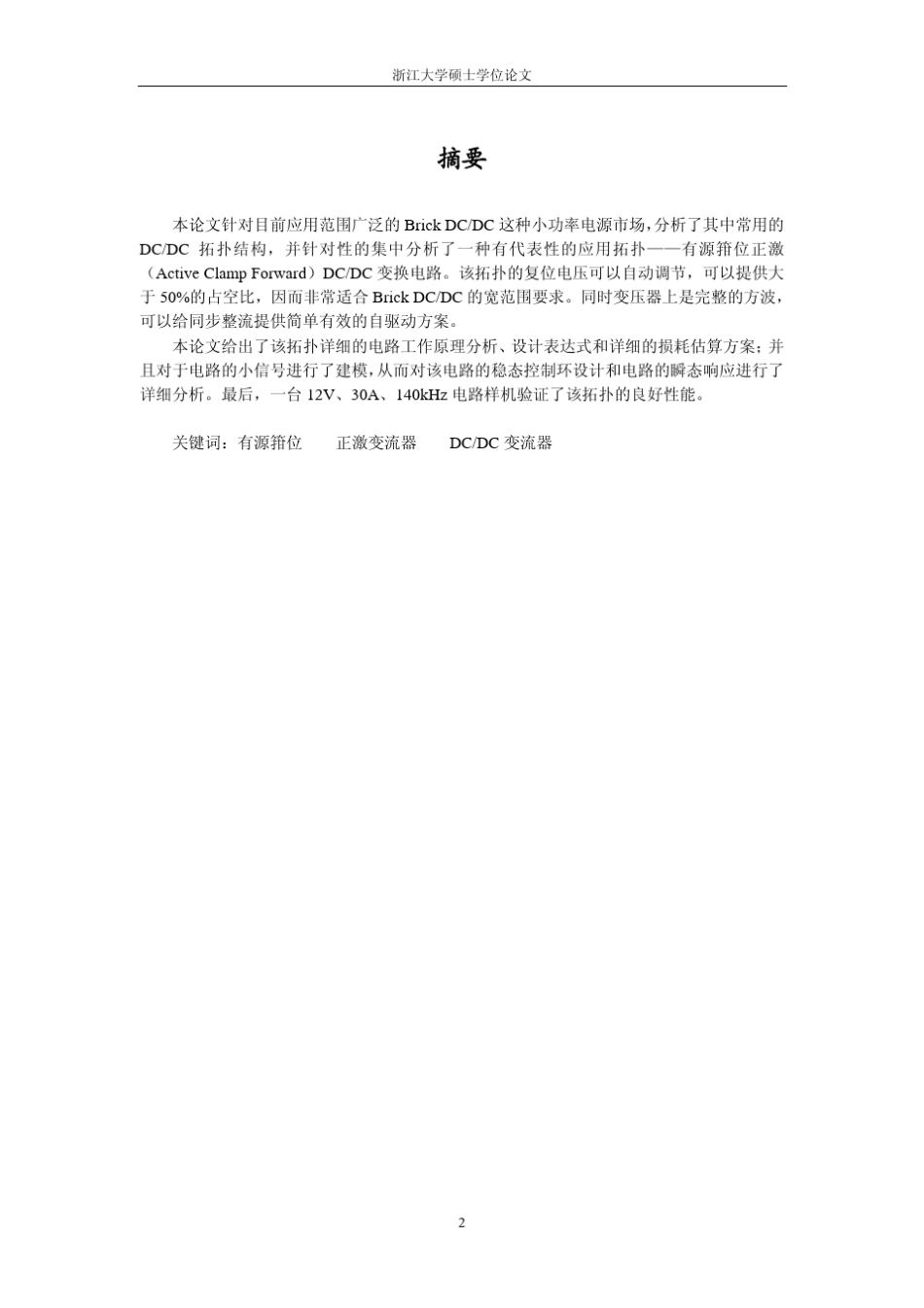 浙江大学硕士学位论文

摘要

本论文针对目前应用范围广泛的 Brick DC/DC 这种小功率电源市场，分析了其中常用的 DC/DC 拓扑结构，并针对性的集中分析了一种有代表性的应用拓扑——有源箝位正激（Active Clamp Forward）DC/DC 变换电路。该拓扑的复位电压可以自动调节，可以提供大于 50%的占空比，因而非常适合 Brick DC/DC 的宽范围要求。同时变压器上是完整的方波，可以给同步整流提供简单有效的自驱动方案。

本论文给出了该拓扑详细的电路工作原理分析、设计表达式和详细的损耗估算方案；并且对于电路的小信号进行了建模，从而对该电路的稳态控制环设计和电路的瞬态响应进行了详细分析。最后，一台 12V、30A、140kHz 电路样机验证了该拓扑的良好性能。

关键词：有源箝位　　正激变流器　　DC/DC 变流器

2